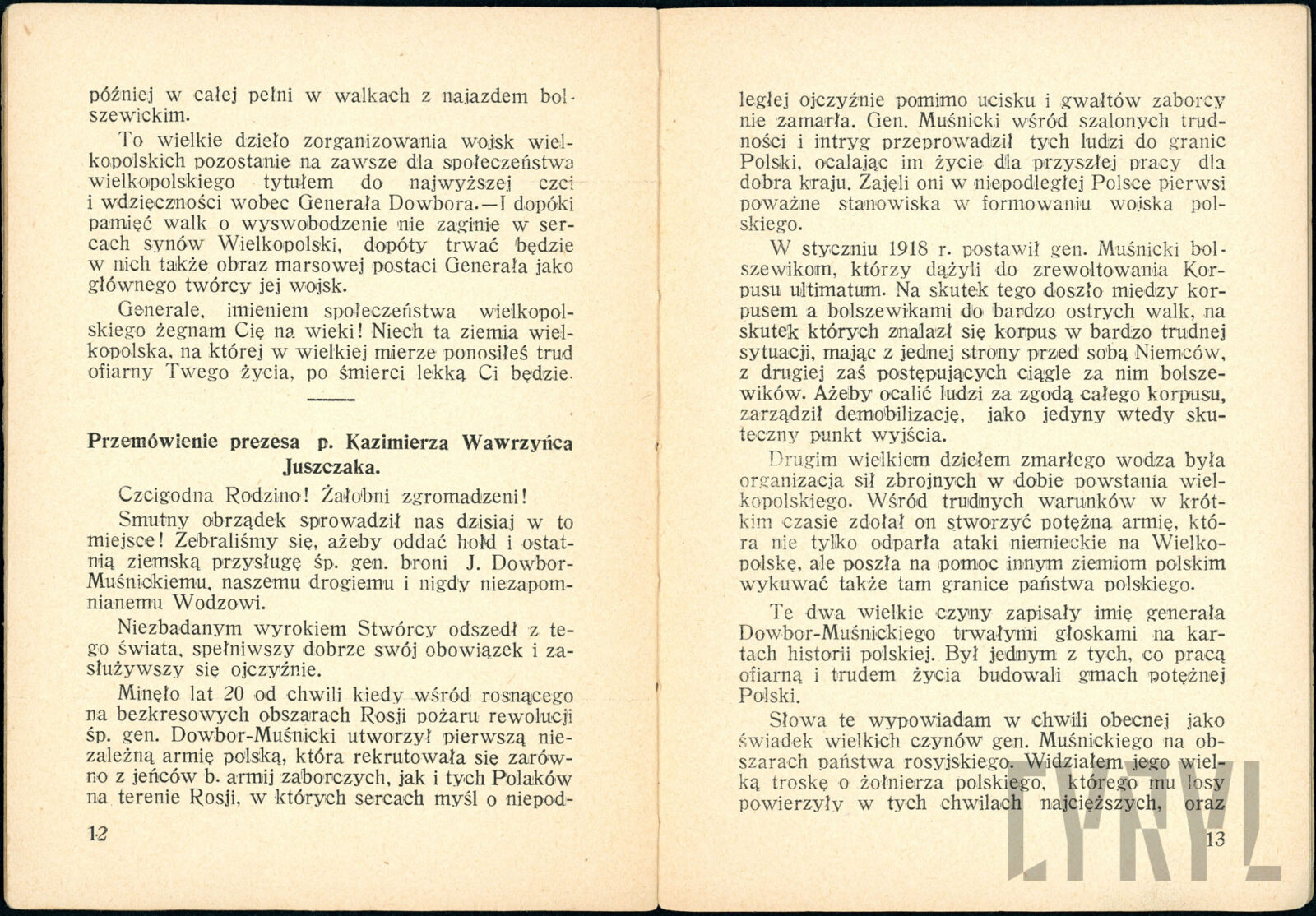 później w całej pełni w walkach z najazdem bolszewickim.

To wielkie dzieło zorganizowania wojsk wielkopolskich pozostanie na zawsze dla społeczeństwa wielkopolskiego tytułem do najwyższej czci i wdzięczności wobec Generała Dowbora.—I dopóki pamięć walk o wyswobodzenie nie zaginie w sercach synów Wielkopolski, dopóty trwać będzie w nich także obraz marsowej postaci Generała jako głównego twórcy jej wojsk.

Generale, imieniem społeczeństwa wielkopolskiego żegnam Cię na wieki! Niech ta ziemia wielkopolska, na której w wielkiej mierze ponosiłeś trud ofiarny Twego życia, po śmierci lekką Ci będzie.

Przemówienie prezesa p. Kazimierza Wawrzyńca Juszczaka.

Czcigodna Rodzino! Żałobni zgromadzeni!

Smutny obrządek sprowadził nas dzisiaj w to miejsce! Zebraliśmy się, ażeby oddać hołd i ostatnią ziemską przysługę śp. gen. broni J. Dowbor-Muśnickiemu, naszemu drogiemu i nigdy niezapomnianemu Wodzowi.

Niezbadanym wyrokiem Stwórcy odszedł z tego świata, spełniwszy dobrze swój obowiązek i zasłużywszy się ojczyźnie.

Minęło lat 20 od chwili kiedy wśród rosnącego na bezkresowych obszarach Rosji pożaru rewolucji śp. gen. Dowbor-Muśnicki utworzył pierwszą niezależną armię polską, która rekrutowała sie zarówno z jeńców b. armij zaborczych, jak i tych Polaków na terenie Rosji, w których sercach myśl o niepod-

12

ległej ojczyźnie pomimo ucisku i gwałtów zaborcy nie zamarła. Gen. Muśnicki wśród szalonych trudności i intryg przeprowadził tych ludzi do granic Polski, ocalając im życie dla przyszłej pracy dla dobra kraju. Zajęli oni w niepodległej Polsce pierwsi poważne stanowiska w formowaniu wojska polskiego.

W styczniu 1918 r. postawił gen. Muśnicki bolszewikom, którzy dążyli do zrewoltowania Korpusu ultimatum. Na skutek tego doszło między korpusem a bolszewikami do bardzo ostrych walk, na skutek których znalazł się korpus w bardzo trudnej sytuacji, mając z jednej strony przed sobą Niemców, z drugiej zaś postępujących ciągle za nim bolszewików. Ażeby ocalić ludzi za zgodą całego korpusu, zarządził demobilizację, jako jedyny wtedy skuteczny punkt wyjścia.

Drugim wielkiem dziełem zmarłego wodza była organizacja sił zbrojnych w dobie powstania wielkopolskiego. Wśród trudnych warunków w krótkim czasie zdołał on stworzyć potężną armię, która nie tylko odparła ataki niemieckie na Wielkopolskę, ale poszła na pomoc innym ziemiom polskim wykuwać także tam granice państwa polskiego.

Te dwa wielkie czyny zapisały imię generała Dowbor-Muśnickiego trwałymi głoskami na kartach historii polskiej. Był jednym z tych, co pracą ofiarną i trudem życia budowali gmach potężnej Polski.

Słowa te wypowiadam w chwili obecnej jako świadek wielkich czynów gen. Muśnickiego na obszarach państwa rosyjskiego. Widziałem jego wielką troskę o żołnierza polskiego, którego mu losy powierzyły w tych chwilach najcięższych, oraz

13

LYRYL